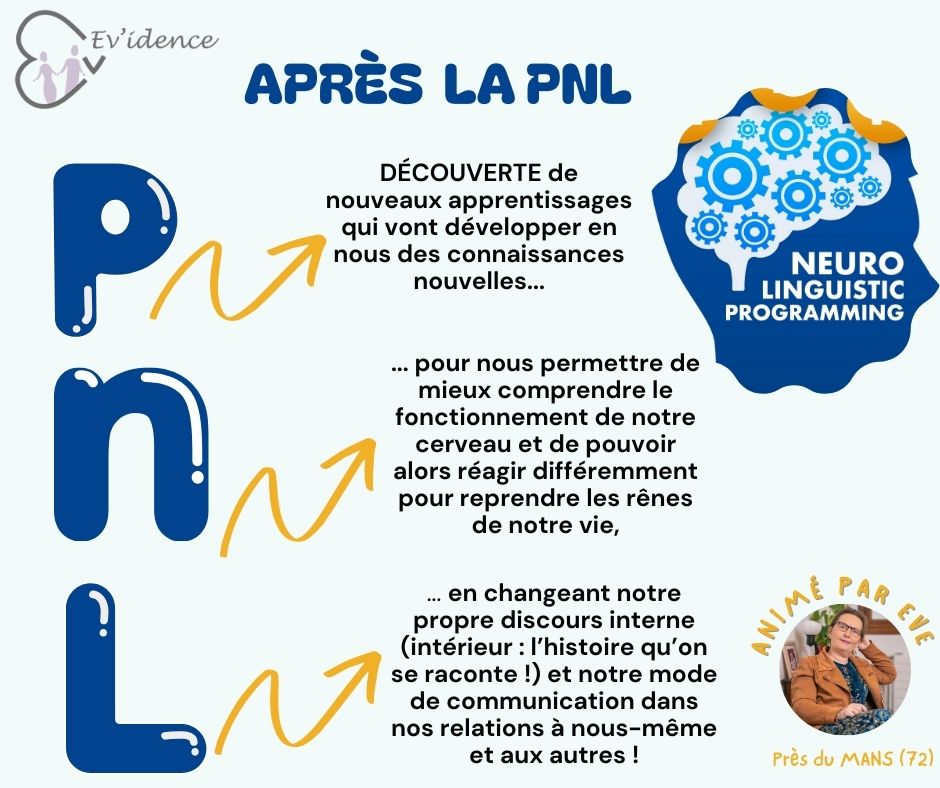 Ev'idence

APRÈS LA PNL

P

DÉCOUVERTE de nouveaux apprentissages qui vont développer en nous des connaissances nouvelles...

NEURO LINGUISTIC PROGRAMMING

n

... pour nous permettre de mieux comprendre le fonctionnement de notre cerveau et de pouvoir alors réagir différemment pour reprendre les rênes de notre vie,

L

... en changeant notre propre discours interne (intérieur : l'histoire qu'on se raconte !) et notre mode de communication dans nos relations à nous-même et aux autres !

ANIMÉ PAR EVE

Près du MANS (72)